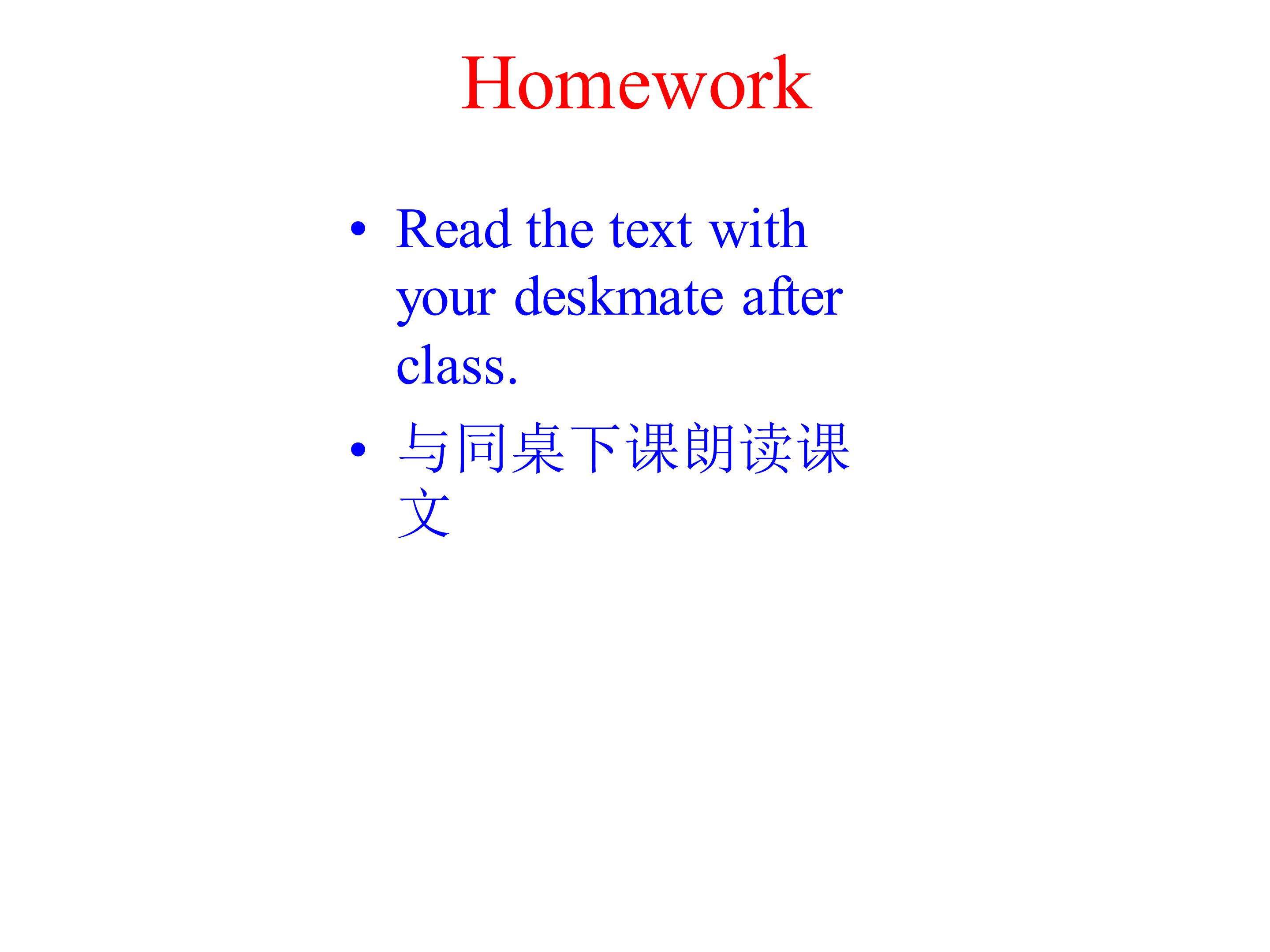 Homework

• Read the text with your deskmate after class.
• 与同桌下课朗读课文